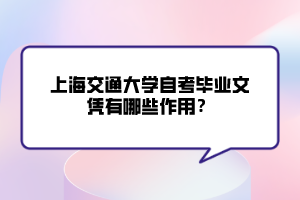 上海交通大学自考毕业文凭有哪些作用？